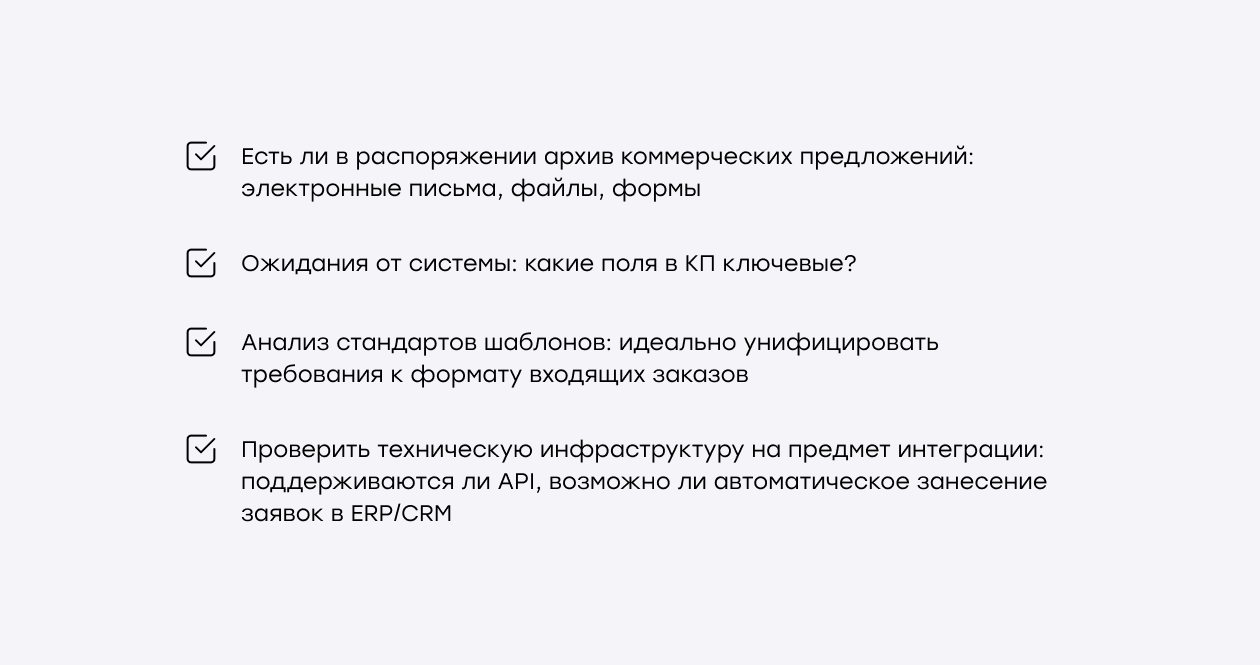 ☑ Есть ли в распоряжении архив коммерческих предложений: электронные письма, файлы, формы

☑ Ожидания от системы: какие поля в КП ключевые?

☑ Анализ стандартов шаблонов: идеально унифицировать требования к формату входящих заказов

☑ Проверить техническую инфраструктуру на предмет интеграции: поддерживаются ли API, возможно ли автоматическое занесение заявок в ERP/CRM